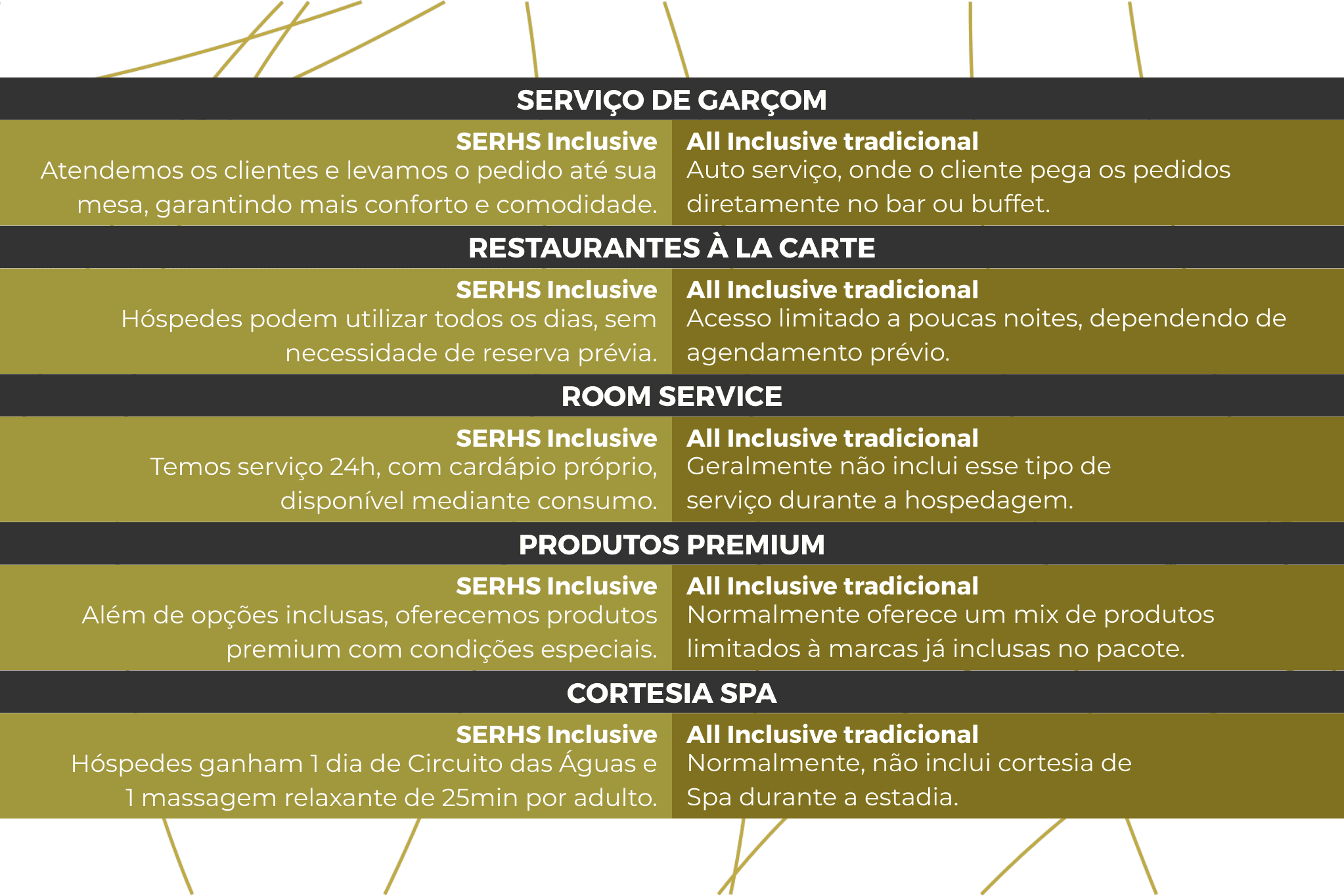 SERVIÇO DE GARÇOM

SERHS Inclusive
Atendemos os clientes e levamos o pedido até sua mesa, garantindo mais conforto e comodidade.

All Inclusive tradicional
Auto serviço, onde o cliente pega os pedidos diretamente no bar ou buffet.

RESTAURANTES À LA CARTE

SERHS Inclusive
Hóspedes podem utilizar todos os dias, sem necessidade de reserva prévia.

All Inclusive tradicional
Acesso limitado a poucas noites, dependendo de agendamento prévio.

ROOM SERVICE

SERHS Inclusive
Temos serviço 24h, com cardápio próprio, disponível mediante consumo.

All Inclusive tradicional
Geralmente não inclui esse tipo de serviço durante a hospedagem.

PRODUTOS PREMIUM

SERHS Inclusive
Além de opções inclusas, oferecemos produtos premium com condições especiais.

All Inclusive tradicional
Normalmente oferece um mix de produtos limitados à marcas já inclusas no pacote.

CORTESIA SPA

SERHS Inclusive
Hóspedes ganham 1 dia de Circuito das Águas e 1 massagem relaxante de 25min por adulto.

All Inclusive tradicional
Normalmente, não inclui cortesia de Spa durante a estadia.